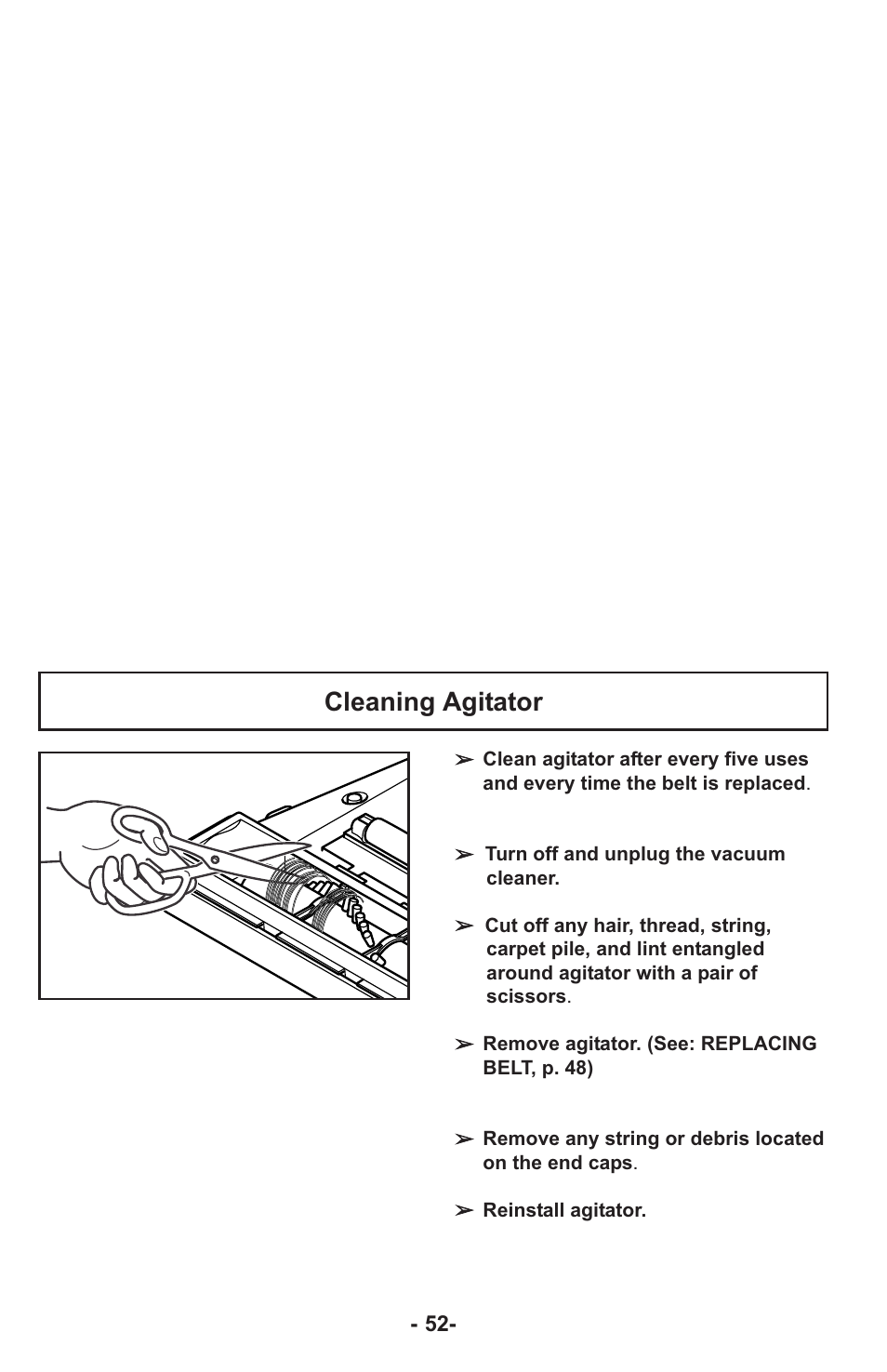 Cleaning Agitator

➢ Clean agitator after every five uses and every time the belt is replaced.

➢ Turn off and unplug the vacuum cleaner.

➢ Cut off any hair, thread, string, carpet pile, and lint entangled around agitator with a pair of scissors.

➢ Remove agitator. (See: REPLACING BELT, p. 48)

➢ Remove any string or debris located on the end caps.

➢ Reinstall agitator.

- 52-